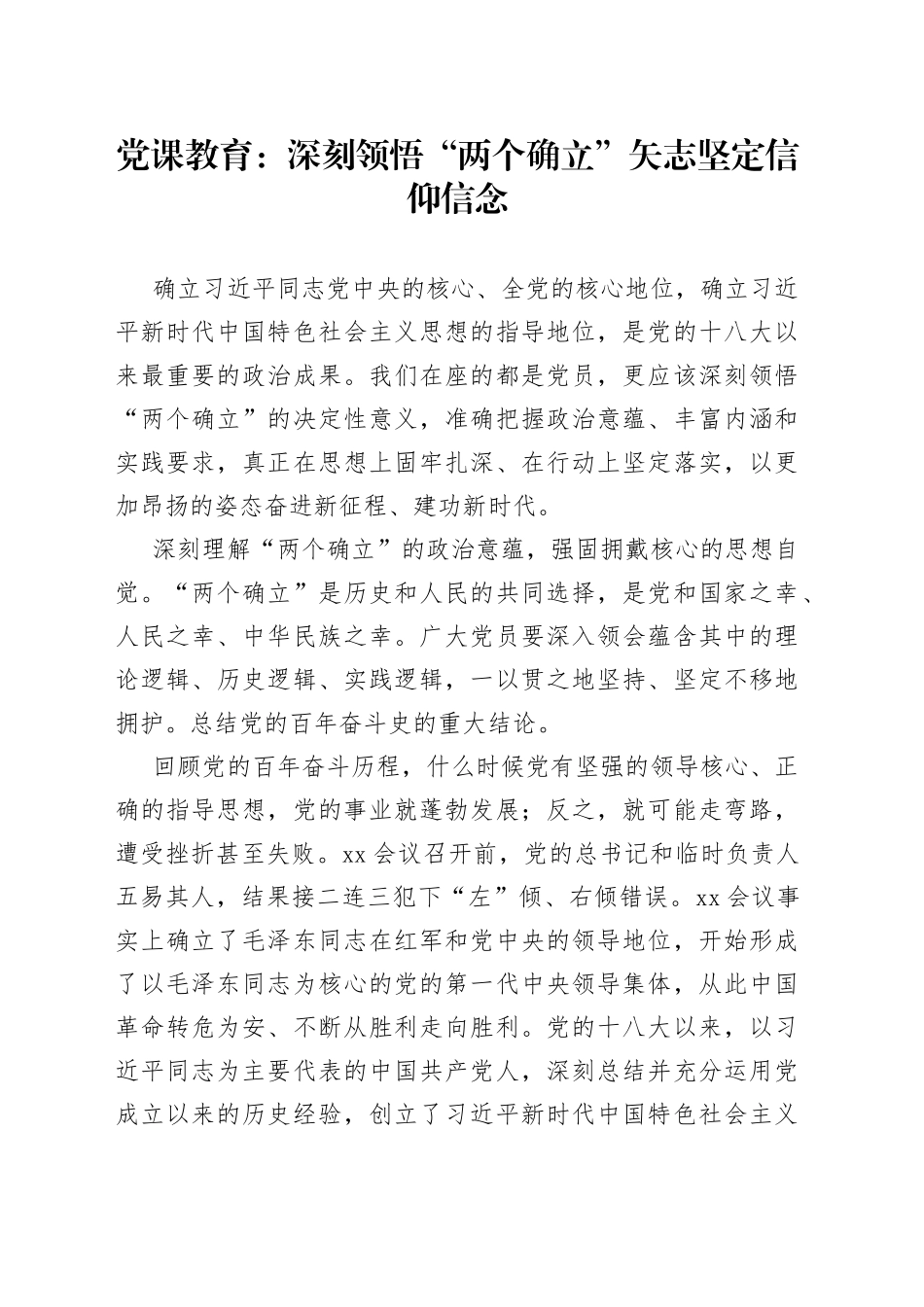 党课教育：深刻领悟“两个确立”矢志坚定信仰信念

确立习近平同志党中央的核心、全党的核心地位，确立习近平新时代中国特色社会主义思想的指导地位，是党的十八大以来最重要的政治成果。我们在座的都是党员，更应该深刻领悟“两个确立”的决定性意义，准确把握政治意蕴、丰富内涵和实践要求，真正在思想上固牢扎深、在行动上坚定落实，以更加昂扬的姿态奋进新征程、建功新时代。

深刻理解“两个确立”的政治意蕴，强固拥戴核心的思想自觉。“两个确立”是历史和人民的共同选择，是党和国家之幸、人民之幸、中华民族之幸。广大党员要深入领会蕴含其中的理论逻辑、历史逻辑、实践逻辑，一以贯之地坚持、坚定不移地拥护。总结党的百年奋斗史的重大结论。

回顾党的百年奋斗历程，什么时候党有坚强的领导核心、正确的指导思想，党的事业就蓬勃发展；反之，就可能走弯路，遭受挫折甚至失败。xx会议召开前，党的总书记和临时负责人五易其人，结果接二连三犯下“左”倾、右倾错误。xx会议事实上确立了毛泽东同志在红军和党中央的领导地位，开始形成了以毛泽东同志为核心的党的第一代中央领导集体，从此中国革命转危为安、不断从胜利走向胜利。党的十八大以来，以习近平同志为主要代表的中国共产党人，深刻总结并充分运用党成立以来的历史经验，创立了习近平新时代中国特色社会主义